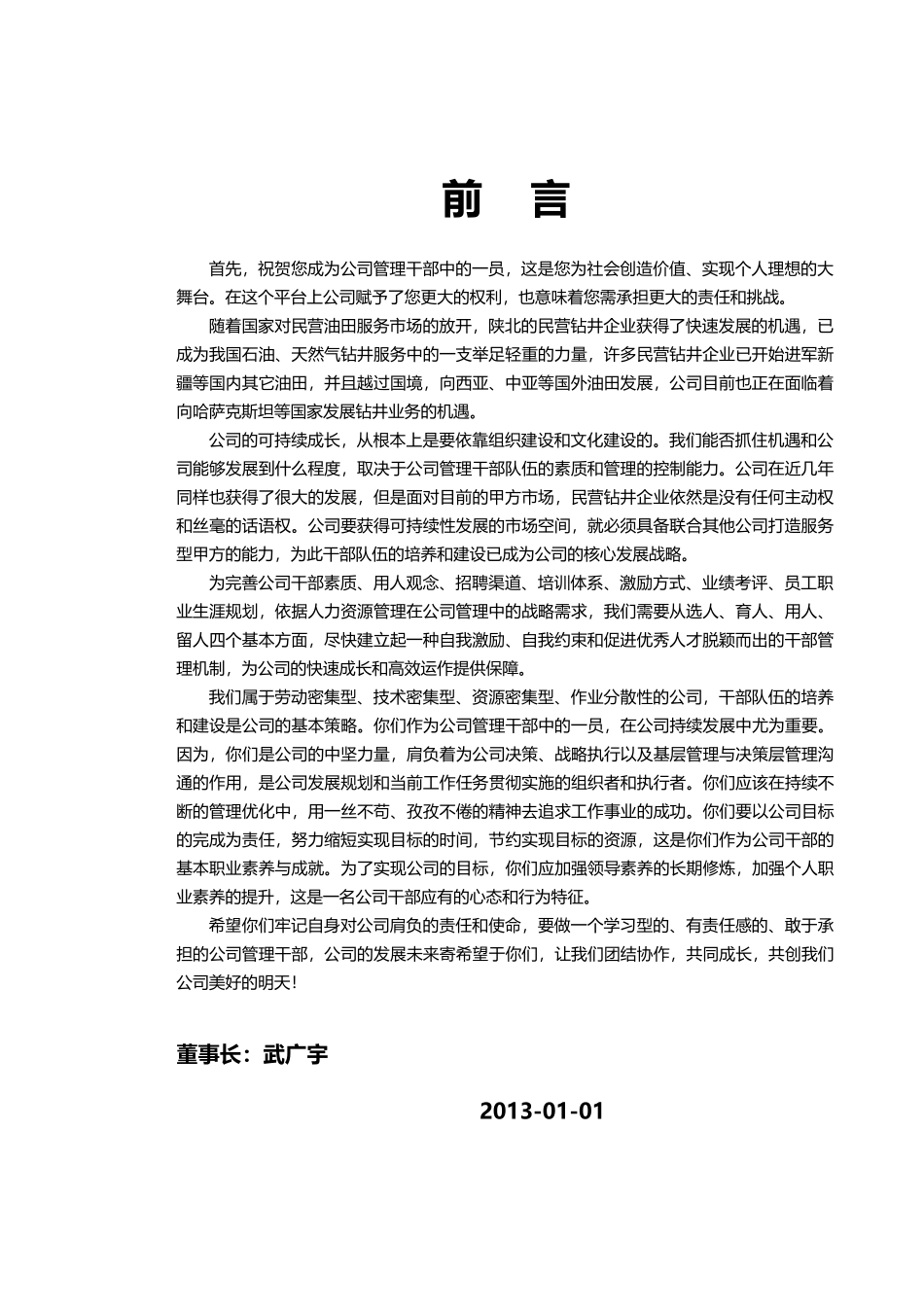 前　言

首先，祝贺您成为公司管理干部中的一员，这是您为社会创造价值、实现个人理想的大舞台。在这个平台上公司赋予了您更大的权利，也意味着您需承担更大的责任和挑战。

随着国家对民营油田服务市场的放开，陕北的民营钻井企业获得了快速发展的机遇，已成为我国石油、天然气钻井服务中的一支举足轻重的力量，许多民营钻井企业已开始进军新疆等国内其它油田，并且越过国境，向西亚、中亚等国外油田发展，公司目前也正在面临着向哈萨克斯坦等国家发展钻井业务的机遇。

公司的可持续成长，从根本上是要依靠组织建设和文化建设的。我们能否抓住机遇和公司能够发展到什么程度，取决于公司管理干部队伍的素质和管理的控制能力。公司在近几年同样也获得了很大的发展，但是面对目前的甲方市场，民营钻井企业依然是没有任何主动权和丝毫的话语权。公司要获得可持续性发展的市场空间，就必须具备联合其他公司打造服务型甲方的能力，为此干部队伍的培养和建设已成为公司的核心发展战略。

为完善公司干部素质、用人观念、招聘渠道、培训体系、激励方式、业绩考评、员工职业生涯规划，依据人力资源管理在公司管理中的战略需求，我们需要从选人、育人、用人、留人四个基本方面，尽快建立起一种自我激励、自我约束和促进优秀人才脱颖而出的干部管理机制，为公司的快速成长和高效运作提供保障。

我们属于劳动密集型、技术密集型、资源密集型、作业分散性的公司，干部队伍的培养和建设是公司的基本策略。你们作为公司管理干部中的一员，在公司持续发展中尤为重要。因为，你们是公司的中坚力量，肩负着为公司决策、战略执行以及基层管理与决策层管理沟通的作用，是公司发展规划和当前工作任务贯彻实施的组织者和执行者。你们应该在持续不断的管理优化中，用一丝不苟、孜孜不倦的精神去追求工作事业的成功。你们要以公司目标的完成为责任，努力缩短实现目标的时间，节约实现目标的资源，这是你们作为公司干部的基本职业素养与成就。为了实现公司的目标，你们应加强领导素养的长期修炼，加强个人职业素养的提升，这是一名公司干部应有的心态和行为特征。

希望你们牢记自身对公司肩负的责任和使命，要做一个学习型的、有责任感的、敢于承担的公司管理干部，公司的发展未来寄希望于你们，让我们团结协作，共同成长，共创我们公司美好的明天！

董事长：武广宇

2013-01-01